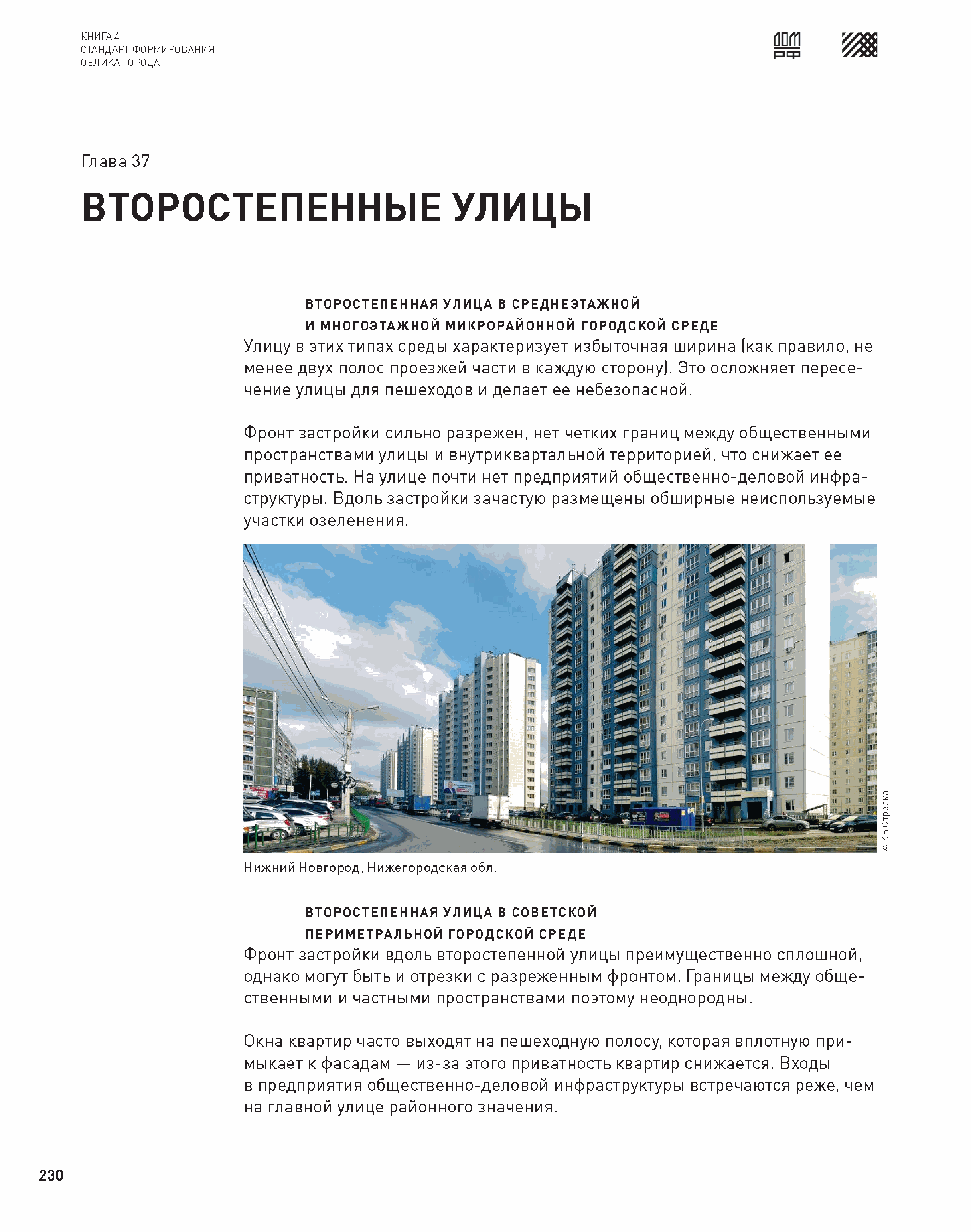 КНИГА 4
СТАНДАРТ ФОРМИРОВАНИЯ
ОБЛИКА ГОРОДА

ДОМ РФ

Глава 37

ВТОРОСТЕПЕННЫЕ УЛИЦЫ

ВТОРОСТЕПЕННАЯ УЛИЦА В СРЕДНЕЭТАЖНОЙ И МНОГОЭТАЖНОЙ МИКРОРАЙОННОЙ ГОРОДСКОЙ СРЕДЕ

Улицу в этих типах среды характеризует избыточная ширина (как правило, не менее двух полос проезжей части в каждую сторону). Это осложняет пересечение улицы для пешеходов и делает ее небезопасной.

Фронт застройки сильно разрежен, нет четких границ между общественными пространствами улицы и внутриквартальной территорией, что снижает ее приватность. На улице почти нет предприятий общественно-деловой инфраструктуры. Вдоль застройки зачастую размещены обширные неиспользуемые участки озеленения.

© КБ Стрелка

Нижний Новгород, Нижегородская обл.

ВТОРОСТЕПЕННАЯ УЛИЦА В СОВЕТСКОЙ ПЕРИМЕТРАЛЬНОЙ ГОРОДСКОЙ СРЕДЕ

Фронт застройки вдоль второстепенной улицы преимущественно сплошной, однако могут быть и отрезки с разреженным фронтом. Границы между общественными и частными пространствами поэтому неоднородны.

Окна квартир часто выходят на пешеходную полосу, которая вплотную примыкает к фасадам — из-за этого приватность квартир снижается. Входы в предприятия общественно-деловой инфраструктуры встречаются реже, чем на главной улице районного значения.

230